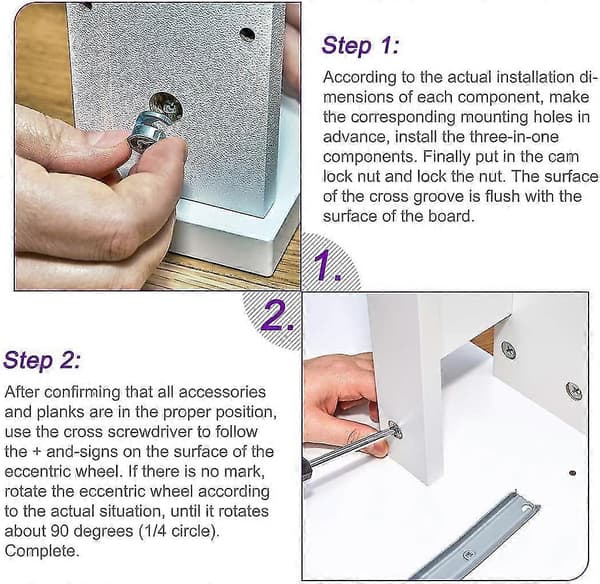 Step 1:

According to the actual installation dimensions of each component, make the corresponding mounting holes in advance, install the three-in-one components. Finally put in the cam lock nut and lock the nut. The surface of the cross groove is flush with the surface of the board.

1.

2.

Step 2:

After confirming that all accessories and planks are in the proper position, use the cross screwdriver to follow the + and-signs on the surface of the eccentric wheel. If there is no mark, rotate the eccentric wheel according to the actual situation, until it rotates about 90 degrees (1/4 circle). Complete.